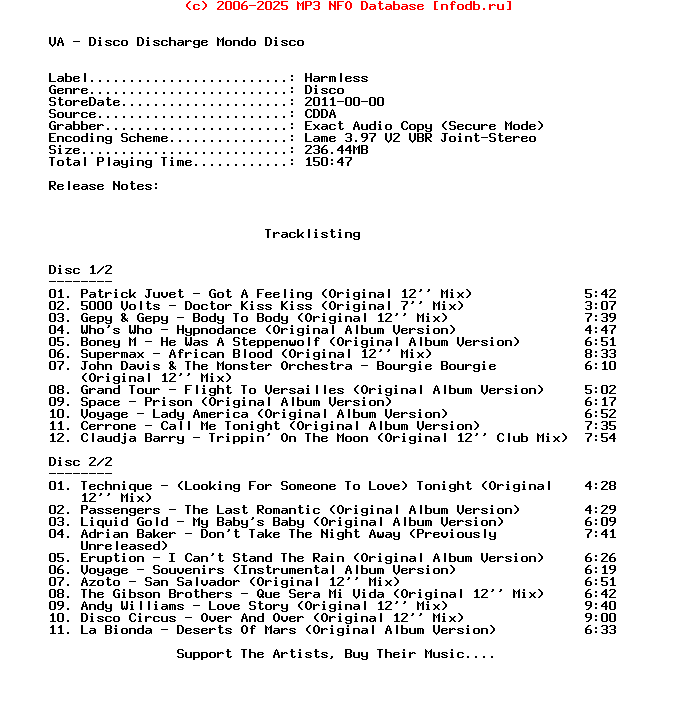 (c) 2006-2025 MP3 NFO Database [nfodb.ru]

VA - Disco Discharge Mondo Disco

Label.........................: Harmless
Genre.........................: Disco
StoreDate.....................: 2011-00-00
Source........................: CDDA
Grabber.......................: Exact Audio Copy (Secure Mode)
Encoding Scheme...............: Lame 3.97 V2 VBR Joint-Stereo
Size..........................: 236.44MB
Total Playing Time............: 150:47

Release Notes:

Tracklisting

Disc 1/2
--------
01. Patrick Juvet - Got A Feeling (Original 12'' Mix) 5:42
02. 5000 Volts - Doctor Kiss Kiss (Original 7'' Mix) 3:07
03. Gepy & Gepy - Body To Body (Original 12'' Mix) 7:39
04. Who's Who - Hypnodance (Original Album Version) 4:47
05. Boney M - He Was A Steppenwolf (Original Album Version) 6:51
06. Supermax - African Blood (Original 12'' Mix) 8:33
07. John Davis & The Monster Orchestra - Bourgie Bourgie (Original 12'' Mix) 6:10
08. Grand Tour - Flight To Versailles (Original Album Version) 5:02
09. Space - Prison (Original Album Version) 6:17
10. Voyage - Lady America (Original Album Version) 6:52
11. Cerrone - Call Me Tonight (Original Album Version) 7:35
12. Claudja Barry - Trippin' On The Moon (Original 12'' Club Mix) 7:54

Disc 2/2
--------
01. Technique - (Looking For Someone To Love) Tonight (Original 12'' Mix) 4:28
02. Passengers - The Last Romantic (Original Album Version) 4:29
03. Liquid Gold - My Baby's Baby (Original Album Version) 6:09
04. Adrian Baker - Don't Take The Night Away (Previously Unreleased) 7:41
05. Eruption - I Can't Stand The Rain (Original Album Version) 6:26
06. Voyage - Souvenirs (Instrumental Album Version) 6:19
07. Azoto - San Salvador (Original 12'' Mix) 6:51
08. The Gibson Brothers - Que Sera Mi Vida (Original 12'' Mix) 6:42
09. Andy Williams - Love Story (Original 12'' Mix) 9:40
10. Disco Circus - Over And Over (Original 12'' Mix) 9:00
11. La Bionda - Deserts Of Mars (Original Album Version) 6:33

Support The Artists, Buy Their Music....